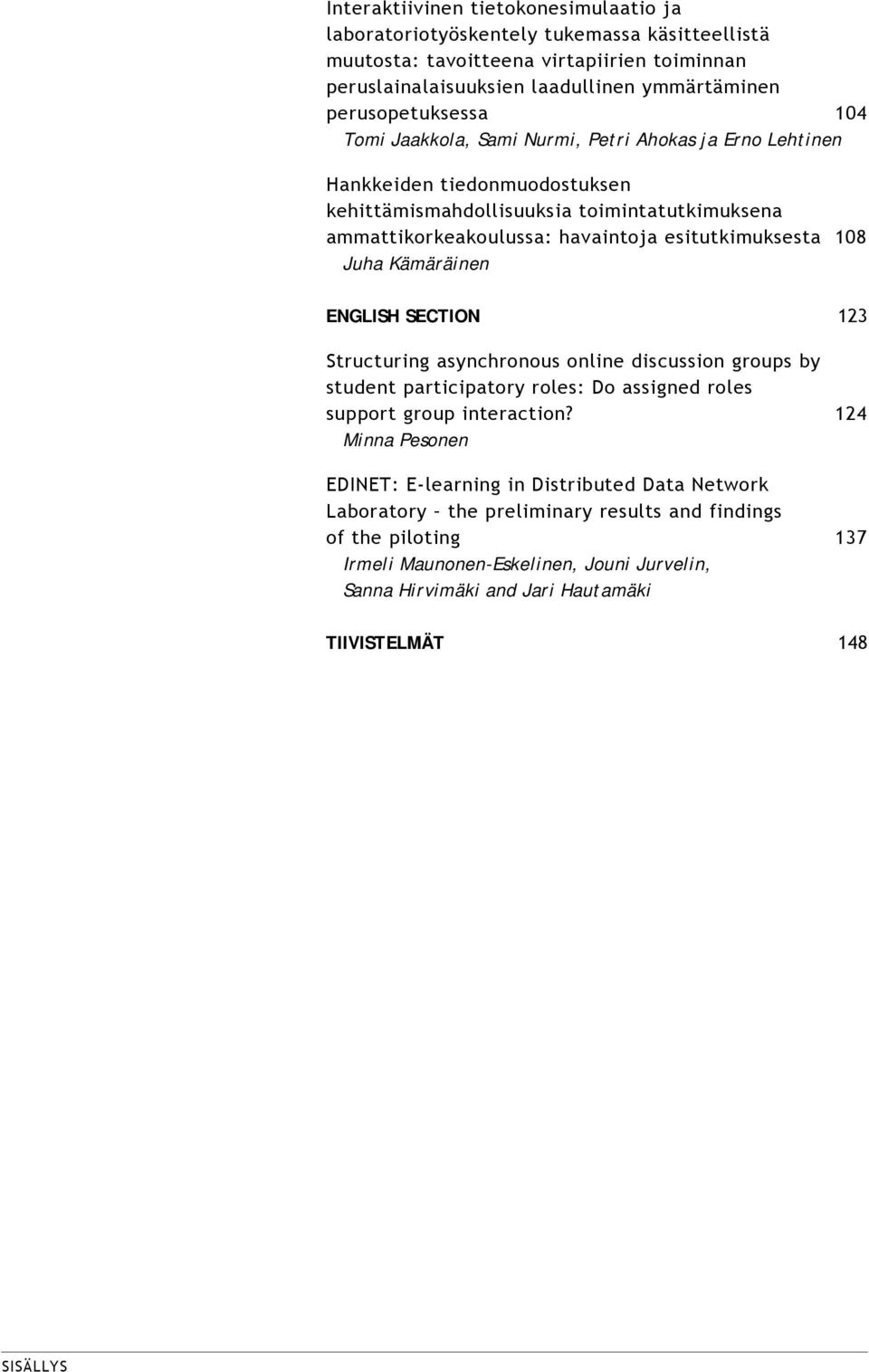 Interaktiivinen tietokonesimulaatio ja laboratoriotyöskentely tukemassa käsitteellistä muutosta: tavoitteena virtapiirien toiminnan peruslainalaisuuksien laadullinen ymmärtäminen perusopetuksessa 104
Tomi Jaakkola, Sami Nurmi, Petri Ahokas ja Erno Lehtinen

Hankkeiden tiedonmuodostuksen kehittämismahdollisuuksia toimintatutkimuksena ammattikorkeakoulussa: havaintoja esitutkimuksesta 108
Juha Kämäräinen

ENGLISH SECTION 123

Structuring asynchronous online discussion groups by student participatory roles: Do assigned roles support group interaction? 124
Minna Pesonen

EDINET: E-learning in Distributed Data Network Laboratory – the preliminary results and findings of the piloting 137
Irmeli Maunonen-Eskelinen, Jouni Jurvelin, Sanna Hirvimäki and Jari Hautamäki

TIIVISTELMÄT 148

SISÄLLYS